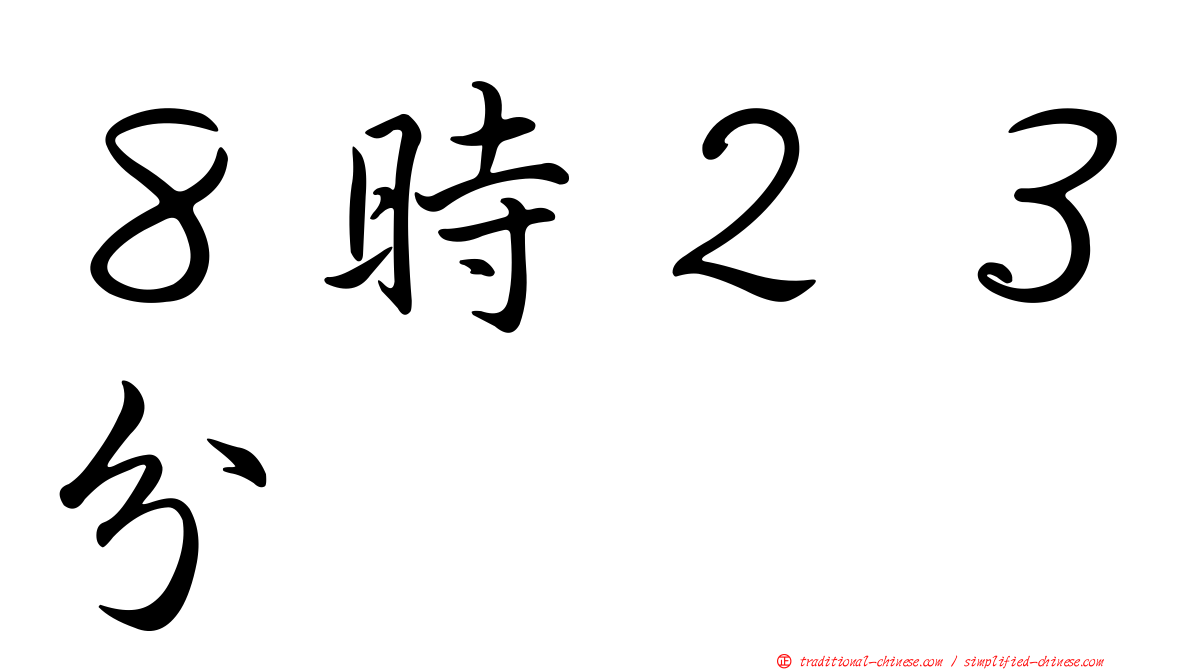 ８時２３分

㊣ traditional-chinese.com / simplified-chinese.com